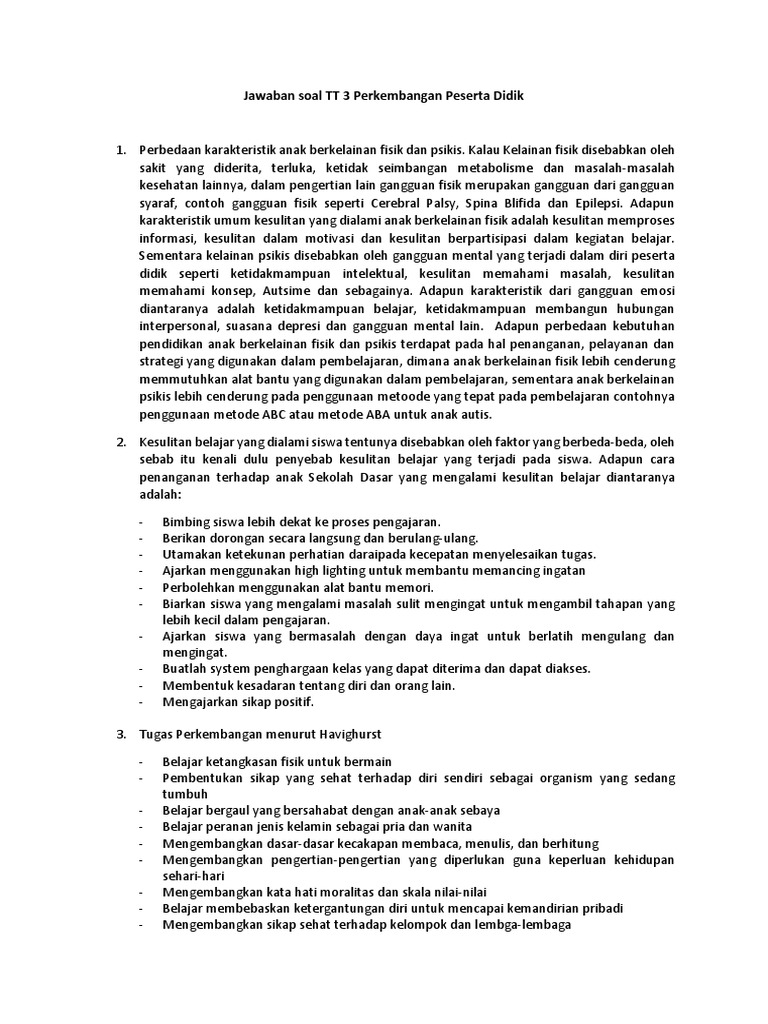 Jawaban soal TT 3 Perkembangan Peserta Didik

1. Perbedaan karakteristik anak berkelainan fisik dan psikis. Kalau Kelainan fisik disebabkan oleh sakit yang diderita, terluka, ketidak seimbangan metabolisme dan masalah-masalah kesehatan lainnya, dalam pengertian lain gangguan fisik merupakan gangguan dari gangguan syaraf, contoh gangguan fisik seperti Cerebral Palsy, Spina Blifida dan Epilepsi. Adapun karakteristik umum kesulitan yang dialami anak berkelainan fisik adalah kesulitan memproses informasi, kesulitan dalam motivasi dan kesulitan berpartisipasi dalam kegiatan belajar. Sementara kelainan psikis disebabkan oleh gangguan mental yang terjadi dalam diri peserta didik seperti ketidakmampuan intelektual, kesulitan memahami masalah, kesulitan memahami konsep, Autsime dan sebagainya. Adapun karakteristik dari gangguan emosi diantaranya adalah ketidakmampuan belajar, ketidakmampuan membangun hubungan interpersonal, suasana depresi dan gangguan mental lain. Adapun perbedaan kebutuhan pendidikan anak berkelainan fisik dan psikis terdapat pada hal penanganan, pelayanan dan strategi yang digunakan dalam pembelajaran, dimana anak berkelainan fisik lebih cenderung memmutuhkan alat bantu yang digunakan dalam pembelajaran, sementara anak berkelainan psikis lebih cenderung pada penggunaan metoode yang tepat pada pembelajaran contohnya penggunaan metode ABC atau metode ABA untuk anak autis.

2. Kesulitan belajar yang dialami siswa tentunya disebabkan oleh faktor yang berbeda-beda, oleh sebab itu kenali dulu penyebab kesulitan belajar yang terjadi pada siswa. Adapun cara penanganan terhadap anak Sekolah Dasar yang mengalami kesulitan belajar diantaranya adalah:

- Bimbing siswa lebih dekat ke proses pengajaran.
- Berikan dorongan secara langsung dan berulang-ulang.
- Utamakan ketekunan perhatian daraipada kecepatan menyelesaikan tugas.
- Ajarkan menggunakan high lighting untuk membantu memancing ingatan
- Perbolehkan menggunakan alat bantu memori.
- Biarkan siswa yang mengalami masalah sulit mengingat untuk mengambil tahapan yang lebih kecil dalam pengajaran.
- Ajarkan siswa yang bermasalah dengan daya ingat untuk berlatih mengulang dan mengingat.
- Buatlah system penghargaan kelas yang dapat diterima dan dapat diakses.
- Membentuk kesadaran tentang diri dan orang lain.
- Mengajarkan sikap positif.

3. Tugas Perkembangan menurut Havighurst

- Belajar ketangkasan fisik untuk bermain
- Pembentukan sikap yang sehat terhadap diri sendiri sebagai organism yang sedang tumbuh
- Belajar bergaul yang bersahabat dengan anak-anak sebaya
- Belajar peranan jenis kelamin sebagai pria dan wanita
- Mengembangkan dasar-dasar kecakapan membaca, menulis, dan berhitung
- Mengembangkan pengertian-pengertian yang diperlukan guna keperluan kehidupan sehari-hari
- Mengembangkan kata hati moralitas dan skala nilai-nilai
- Belajar membebaskan ketergantungan diri untuk mencapai kemandirian pribadi
- Mengembangkan sikap sehat terhadap kelompok dan lembga-lembaga